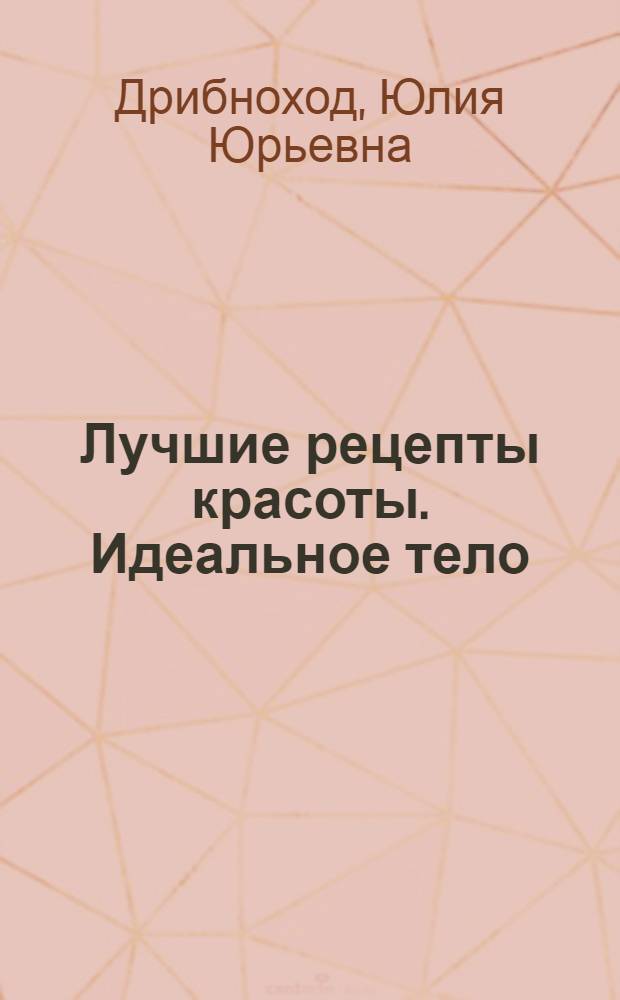 Дрибноход, Юлия Юрьевна

Лучшие рецепты красоты. Идеальное тело